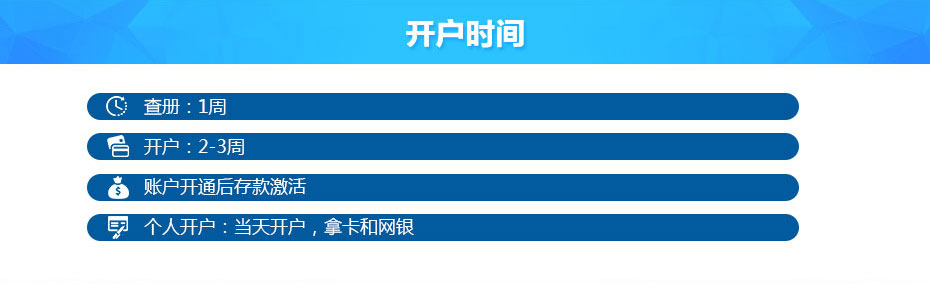 开户时间

查册：1周

开户：2-3周

账户开通后存款激活

个人开户：当天开户，拿卡和网银